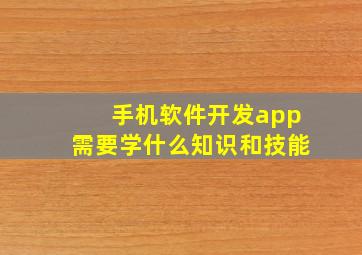 手机软件开发app
需要学什么知识和技能